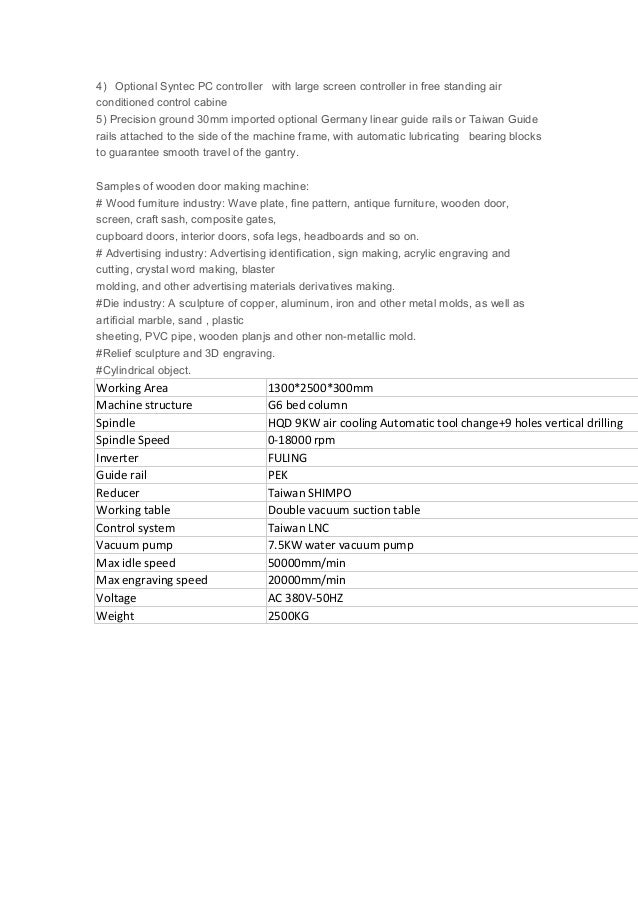 4) Optional Syntec PC controller with large screen controller in free standing air conditioned control cabine
5) Precision ground 30mm imported optional Germany linear guide rails or Taiwan Guide rails attached to the side of the machine frame, with automatic lubricating bearing blocks to guarantee smooth travel of the gantry.

Samples of wooden door making machine:
# Wood furniture industry: Wave plate, fine pattern, antique furniture, wooden door, screen, craft sash, composite gates,
cupboard doors, interior doors, sofa legs, headboards and so on.
# Advertising industry: Advertising identification, sign making, acrylic engraving and cutting, crystal word making, blaster
molding, and other advertising materials derivatives making.
#Die industry: A sculpture of copper, aluminum, iron and other metal molds, as well as artificial marble, sand , plastic
sheeting, PVC pipe, wooden planjs and other non-metallic mold.
#Relief sculpture and 3D engraving.
#Cylindrical object.

| Working Area | 1300*2500*300mm |
|---|---|
| Machine structure | G6 bed column |
| Spindle | HQD 9KW air cooling Automatic tool change+9 holes vertical drilling |
| Spindle Speed | 0-18000 rpm |
| Inverter | FULING |
| Guide rail | PEK |
| Reducer | Taiwan SHIMPO |
| Working table | Double vacuum suction table |
| Control system | Taiwan LNC |
| Vacuum pump | 7.5KW water vacuum pump |
| Max idle speed | 50000mm/min |
| Max engraving speed | 20000mm/min |
| Voltage | AC 380V-50HZ |
| Weight | 2500KG |